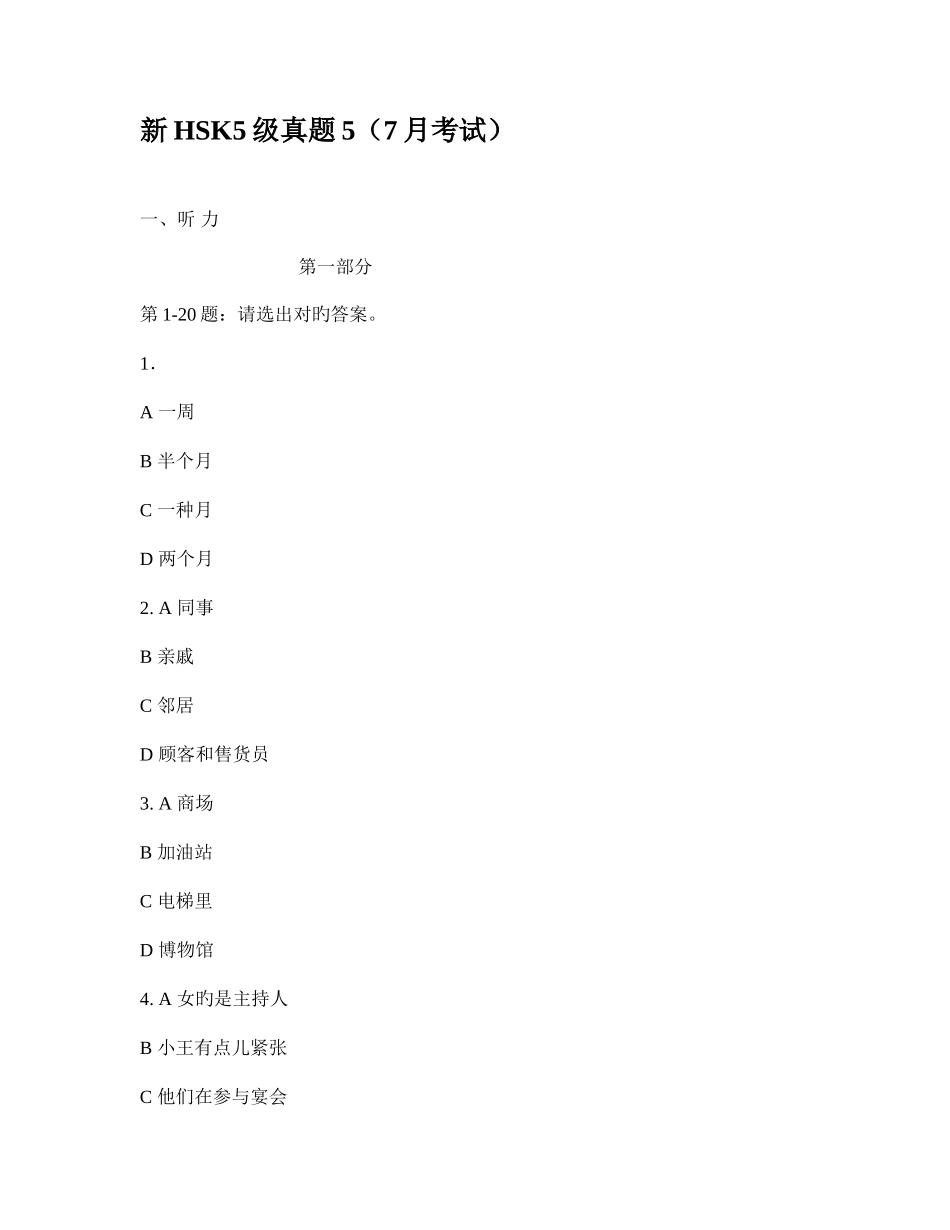 新 HSK5 级真题 5（7 月考试）

一、听 力

第一部分

第 1-20 题：请选出对旳答案。

1.

A 一周

B 半个月

C 一种月

D 两个月

2. A 同事

B 亲戚

C 邻居

D 顾客和售货员

3. A 商场

B 加油站

C 电梯里

D 博物馆

4. A 女旳是主持人

B 小王有点儿紧张

C 他们在参与宴会